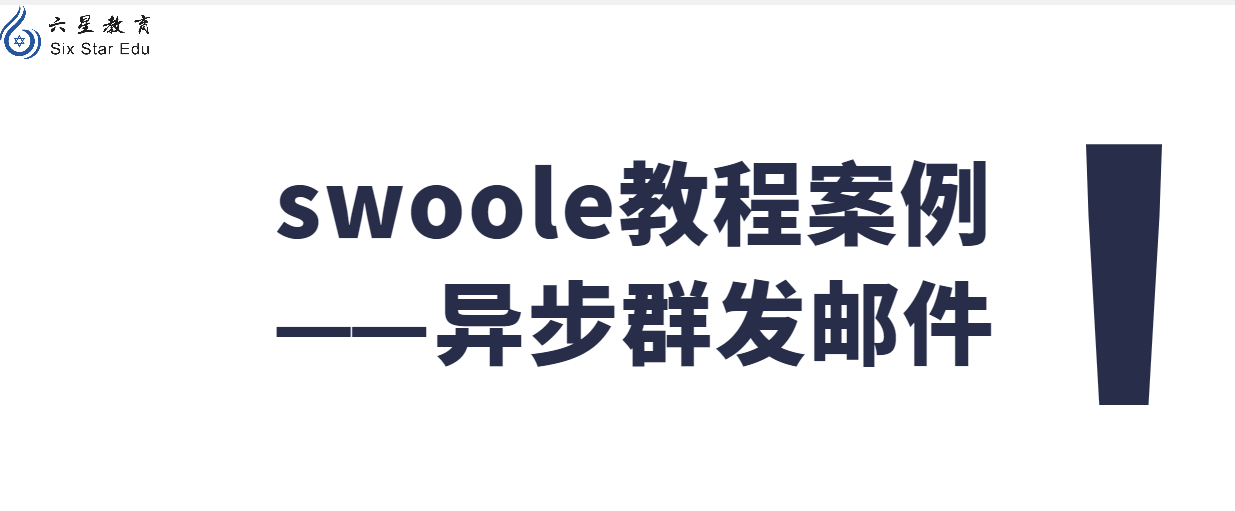 六星教育
Six Star Edu

swoole教程案例
——异步群发邮件